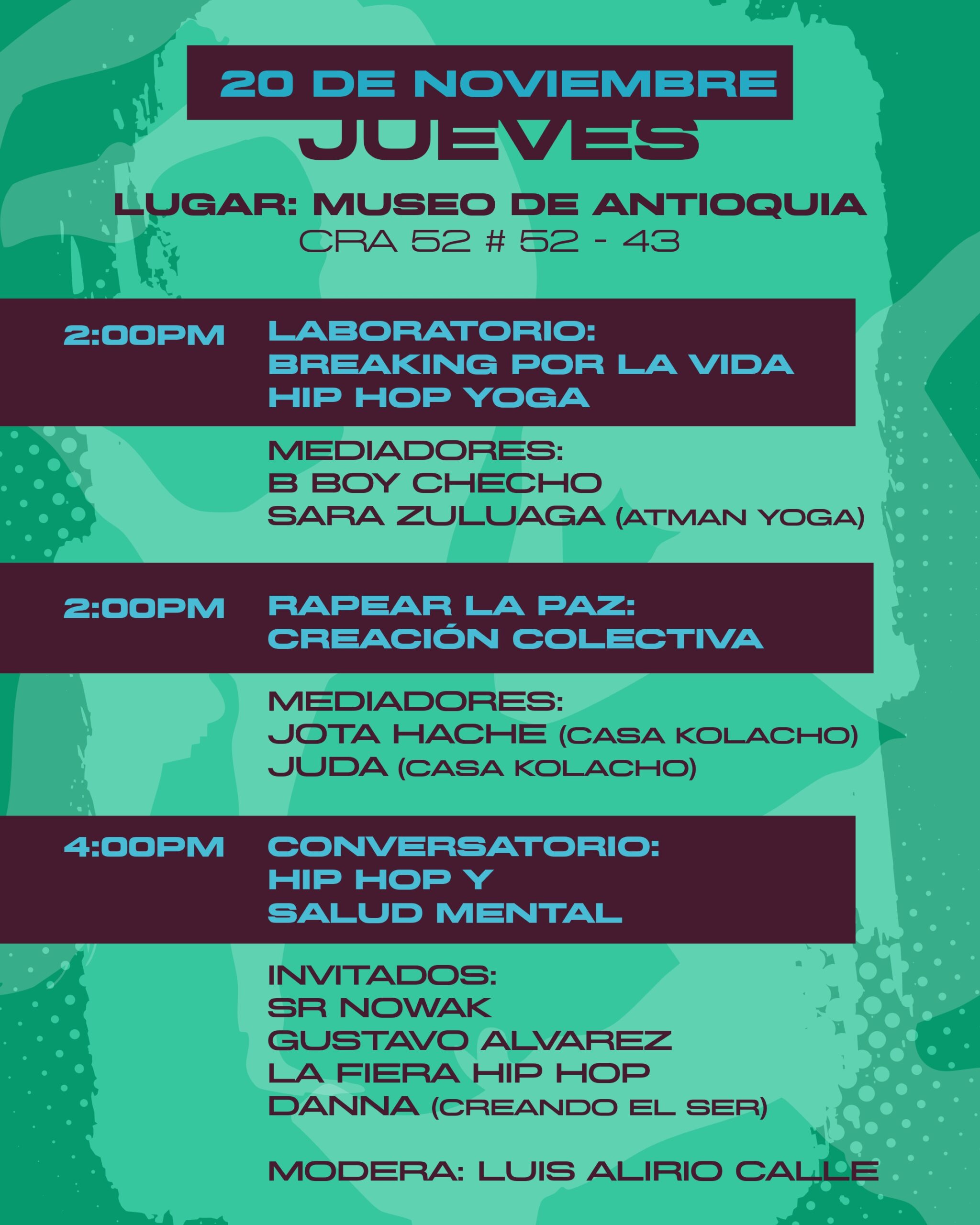 20 DE NOVIEMBRE
JUEVES

LUGAR: MUSEO DE ANTIOQUIA
CRA 52 # 52 - 43

2:00PM
LABORATORIO:
BREAKING POR LA VIDA
HIP HOP YOGA

MEDIADORES:
B BOY CHECHO
SARA ZULUAGA (ATMAN YOGA)

2:00PM
RAPEAR LA PAZ:
CREACIÓN COLECTIVA

MEDIADORES:
JOTA HACHE (CASA KOLACHO)
JUDA (CASA KOLACHO)

4:00PM
CONVERSATORIO:
HIP HOP Y
SALUD MENTAL

INVITADOS:
SR NOWAK
GUSTAVO ALVAREZ
LA FIERA HIP HOP
DANNA (CREANDO EL SER)

MODERA: LUIS ALIRIO CALLE